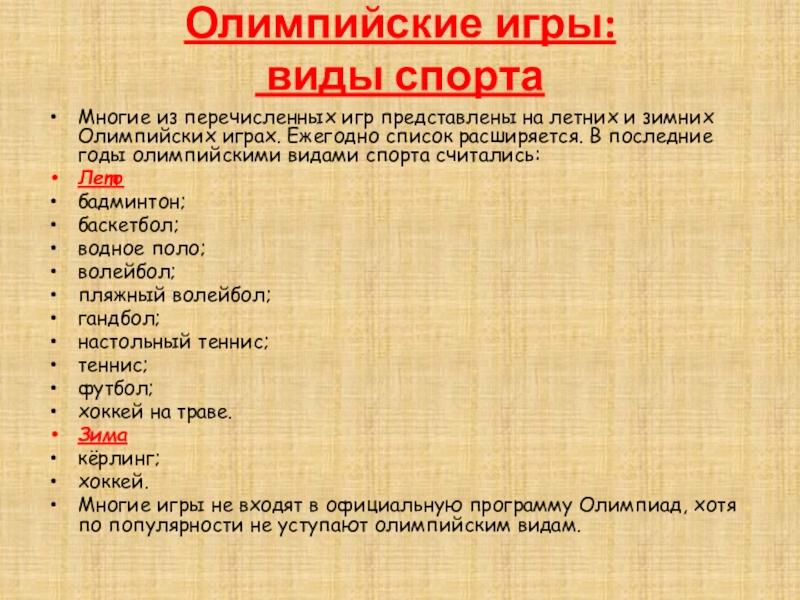 Олимпийские игры:
виды спорта

• Многие из перечисленных игр представлены на летних и зимних Олимпийских играх. Ежегодно список расширяется. В последние годы олимпийскими видами спорта считались:
• Лето
• бадминтон;
• баскетбол;
• водное поло;
• волейбол;
• пляжный волейбол;
• гандбол;
• настольный теннис;
• теннис;
• футбол;
• хоккей на траве.
• Зима
• кёрлинг;
• хоккей.
• Многие игры не входят в официальную программу Олимпиад, хотя по популярности не уступают олимпийским видам.